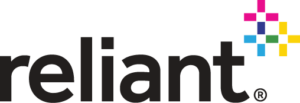 reliant®